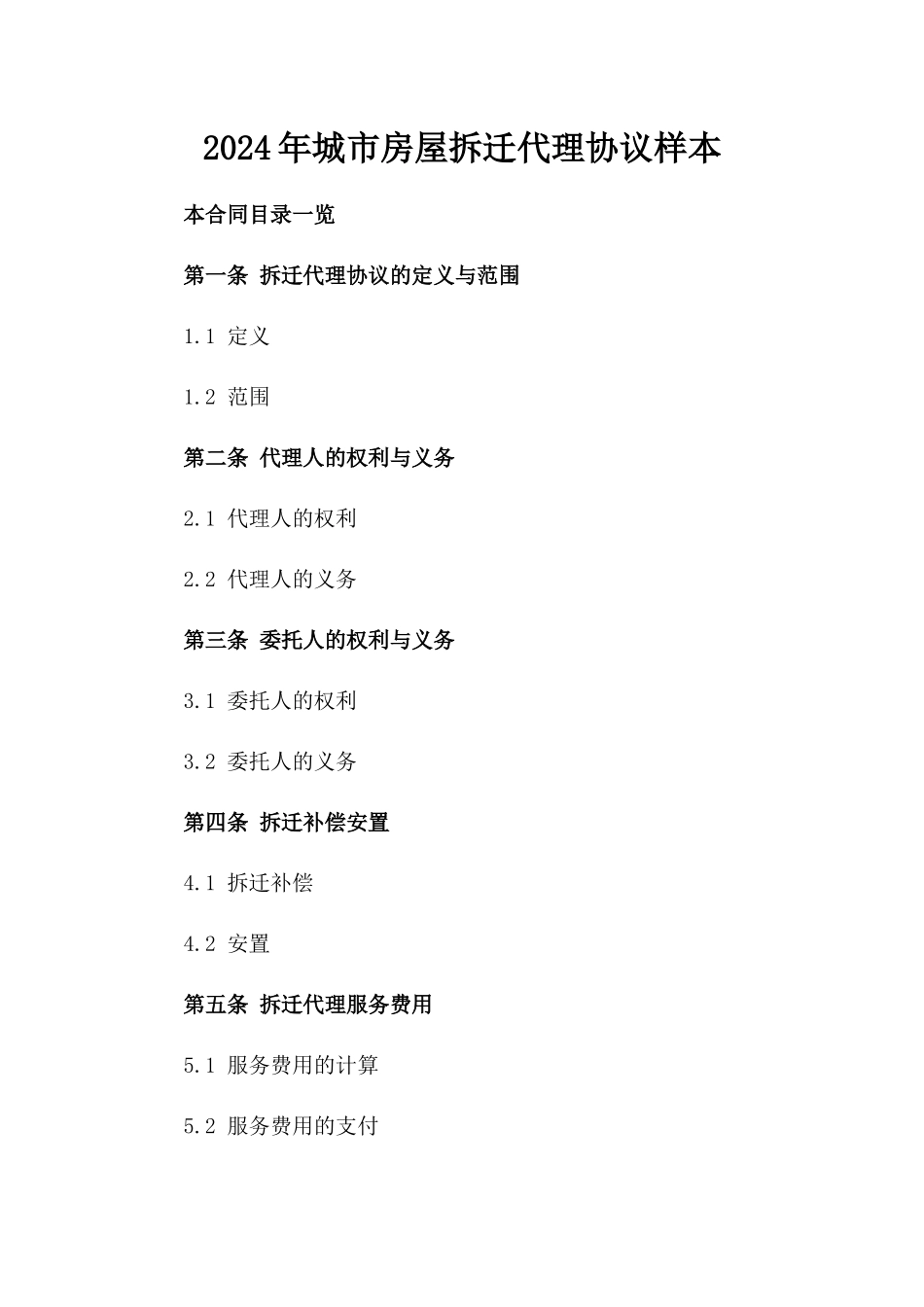 2024年城市房屋拆迁代理协议样本

本合同目录一览

第一条 拆迁代理协议的定义与范围

1.1 定义

1.2 范围

第二条 代理人的权利与义务

2.1 代理人的权利

2.2 代理人的义务

第三条 委托人的权利与义务

3.1 委托人的权利

3.2 委托人的义务

第四条 拆迁补偿安置

4.1 拆迁补偿

4.2 安置

第五条 拆迁代理服务费用

5.1 服务费用的计算

5.2 服务费用的支付